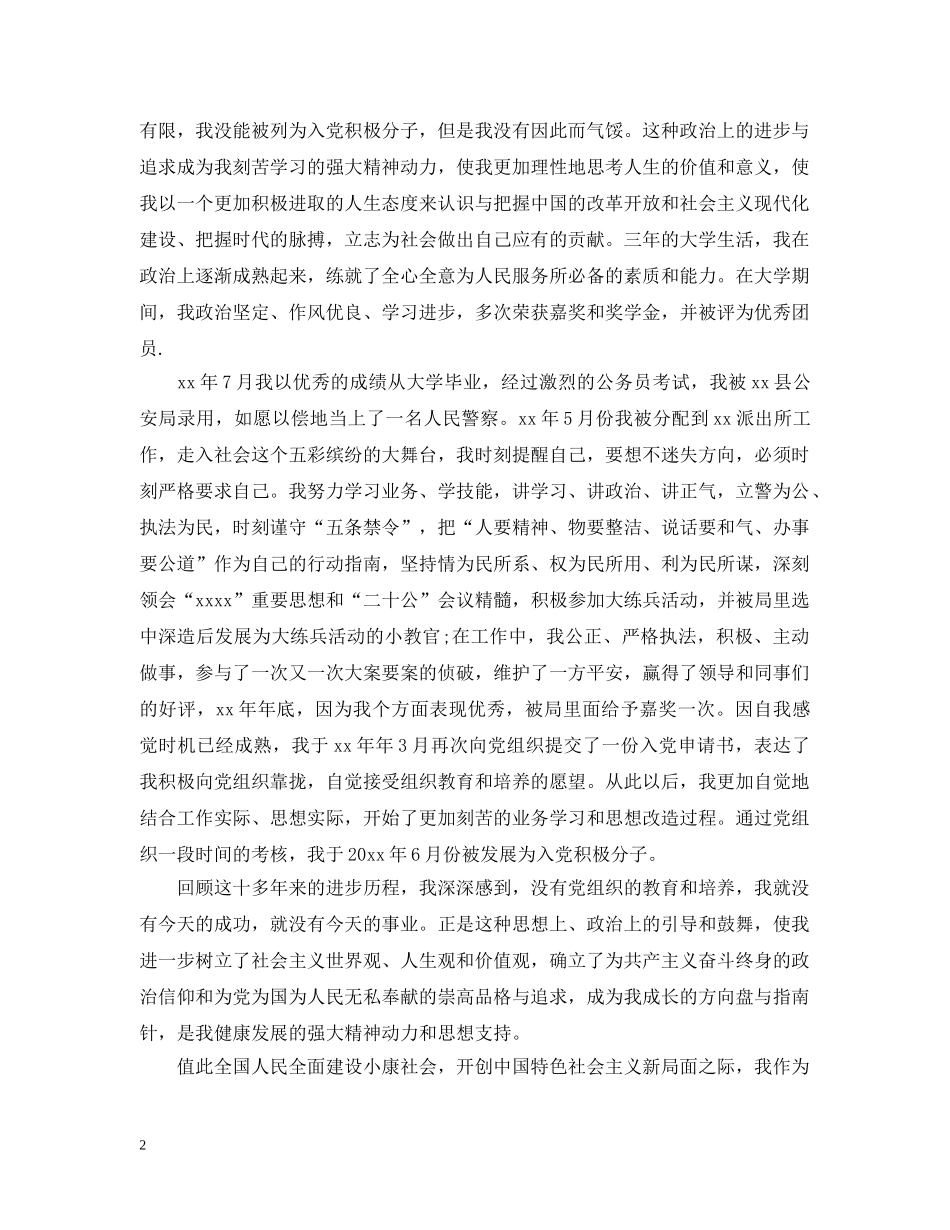 有限，我没能被列为入党积极分子，但是我没有因此而气馁。这种政治上的进步与追求成为我刻苦学习的强大精神动力，使我更加理性地思考人生的价值和意义，使我以一个更加积极进取的人生态度来认识与把握中国的改革开放和社会主义现代化建设、把握时代的脉搏，立志为社会做出自己应有的贡献。三年的大学生活，我在政治上逐渐成熟起来，练就了全心全意为人民服务所必备的素质和能力。在大学期间，我政治坚定、作风优良、学习进步，多次荣获嘉奖和奖学金，并被评为优秀团员.

xx年7月我以优秀的成绩从大学毕业，经过激烈的公务员考试，我被xx县公安局录用，如愿以偿地当上了一名人民警察。xx年5月份我被分配到xx派出所工作，走入社会这个五彩缤纷的大舞台，我时刻提醒自己，要想不迷失方向，必须时刻严格要求自己。我努力学习业务、学技能，讲学习、讲政治、讲正气，立警为公、执法为民，时刻谨守“五条禁令”，把“人要精神、物要整洁、说话要和气、办事要公道”作为自己的行动指南，坚持情为民所系、权为民所用、利为民所谋，深刻领会“xxxx”重要思想和“二十公”会议精髓，积极参加大练兵活动，并被局里选中深造后发展为大练兵活动的小教官;在工作中，我公正、严格执法，积极、主动做事，参与了一次又一次大案要案的侦破，维护了一方平安，赢得了领导和同事们的好评，xx年年底，因为我个方面表现优秀，被局里面给予嘉奖一次。因自我感觉时机已经成熟，我于xx年年3月再次向党组织提交了一份入党申请书，表达了我积极向党组织靠拢，自觉接受组织教育和培养的愿望。从此以后，我更加自觉地结合工作实际、思想实际，开始了更加刻苦的业务学习和思想改造过程。通过党组织一段时间的考核，我于20xx年6月份被发展为入党积极分子。

回顾这十多年来的进步历程，我深深感到，没有党组织的教育和培养，我就没有今天的成功，就没有今天的事业。正是这种思想上、政治上的引导和鼓舞，使我进一步树立了社会主义世界观、人生观和价值观，确立了为共产主义奋斗终身的政治信仰和为党为国为人民无私奉献的崇高品格与追求，成为我成长的方向盘与指南针，是我健康发展的强大精神动力和思想支持。

值此全国人民全面建设小康社会，开创中国特色社会主义新局面之际，我作为

2